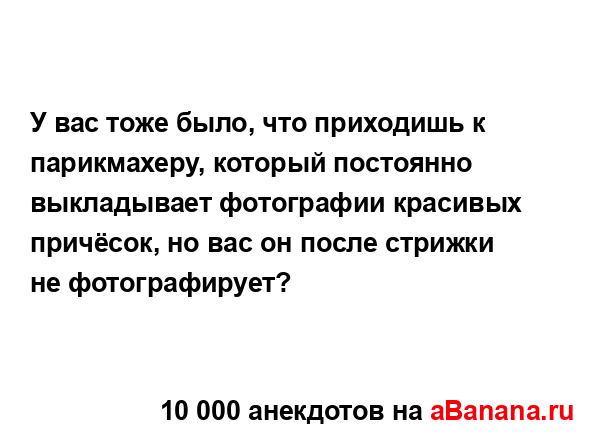 У вас тоже было, что приходишь к парикмахеру, который постоянно выкладывает фотографии красивых причёсок, но вас он после стрижки не фотографирует?

10 000 анекдотов на aBanana.ru